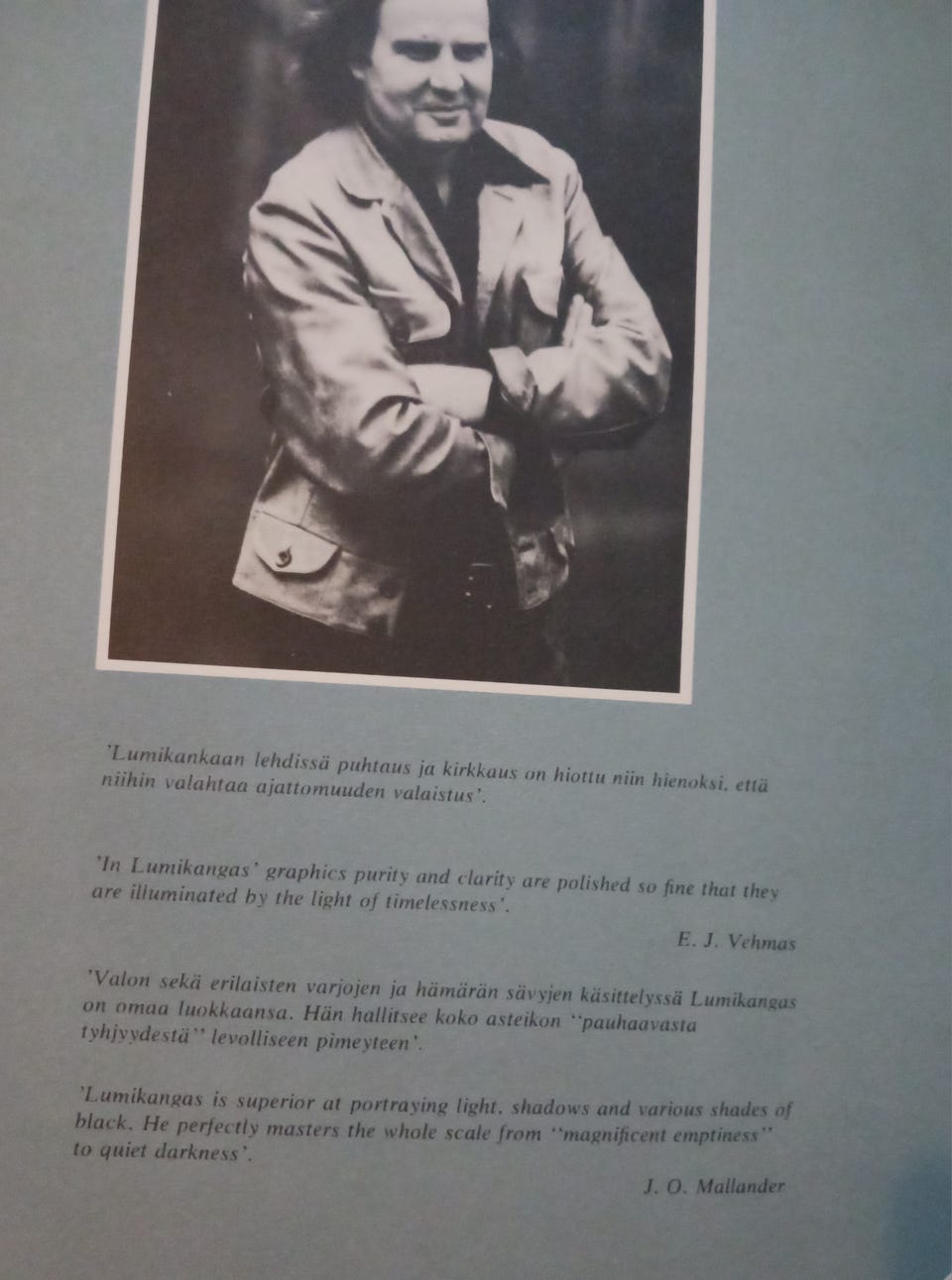 'Lumikankaan lehdissä puhtaus ja kirkkaus on hiottu niin hienoksi, että niihin valahtaa ajattomuuden valaistus'.

'In Lumikangas' graphics purity and clarity are polished so fine that they are illuminated by the light of timelessness'.

E. J. Vehmas

'Valon sekä erilaisten varjojen ja hämärän sävyjen käsittelyssä Lumikangas on omaa luokkaansa. Hän hallitsee koko asteikon "pauhaavasta tyhjyydestä" levolliseen pimeyteen'.

'Lumikangas is superior at portraying light, shadows and various shades of black. He perfectly masters the whole scale from "magnificent emptiness" to quiet darkness'.

J. O. Mallander